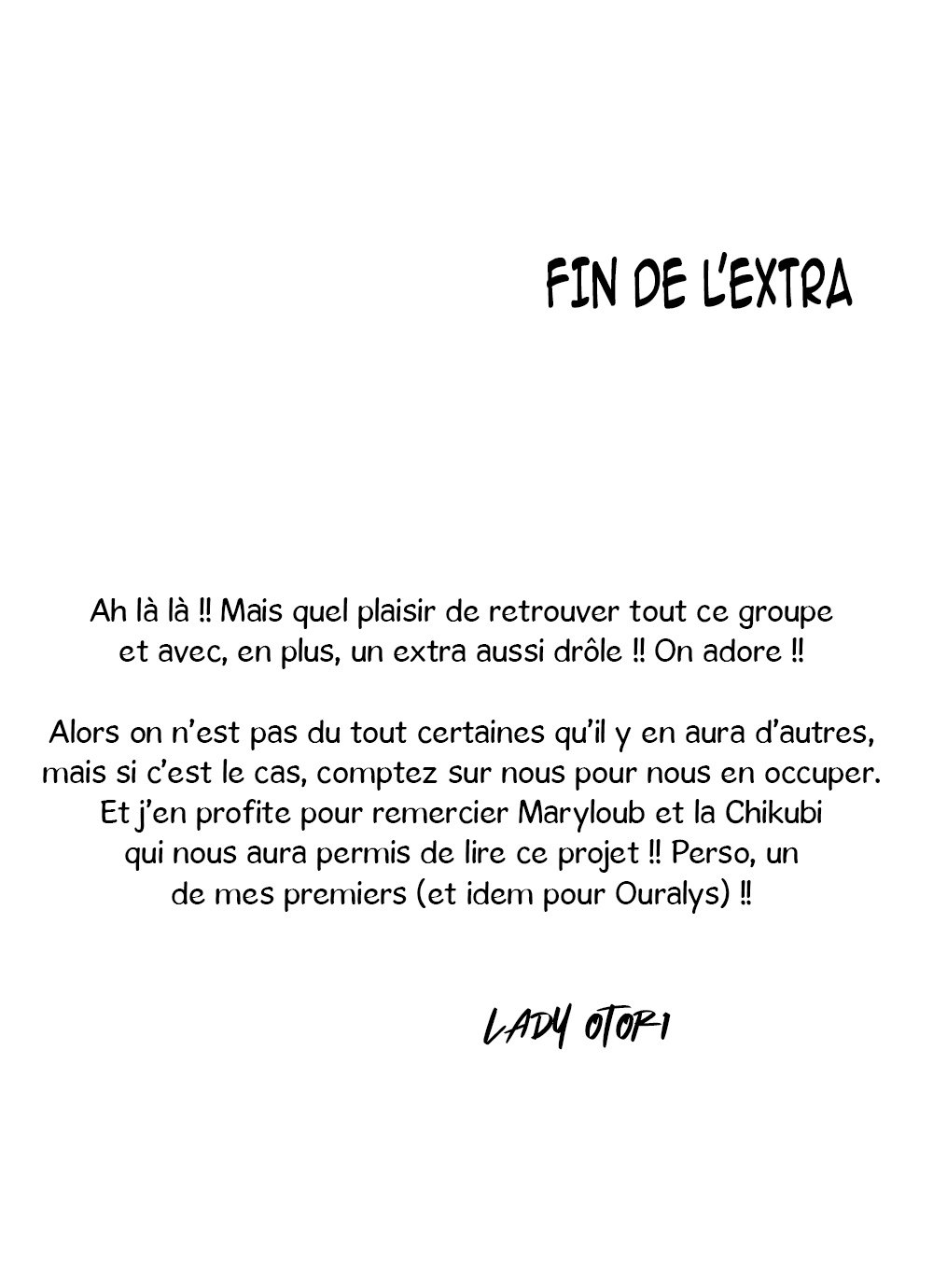 FIN DE L'EXTRA

Ah là là !! Mais quel plaisir de retrouver tout ce groupe et avec, en plus, un extra aussi drôle !! On adore !!

Alors on n'est pas du tout certaines qu'il y en aura d'autres, mais si c'est le cas, comptez sur nous pour nous en occuper. Et j'en profite pour remercier Maryloub et la Chikubi qui nous aura permis de lire ce projet !! Perso, un de mes premiers (et idem pour Ouralys) !!

LADY OTORI